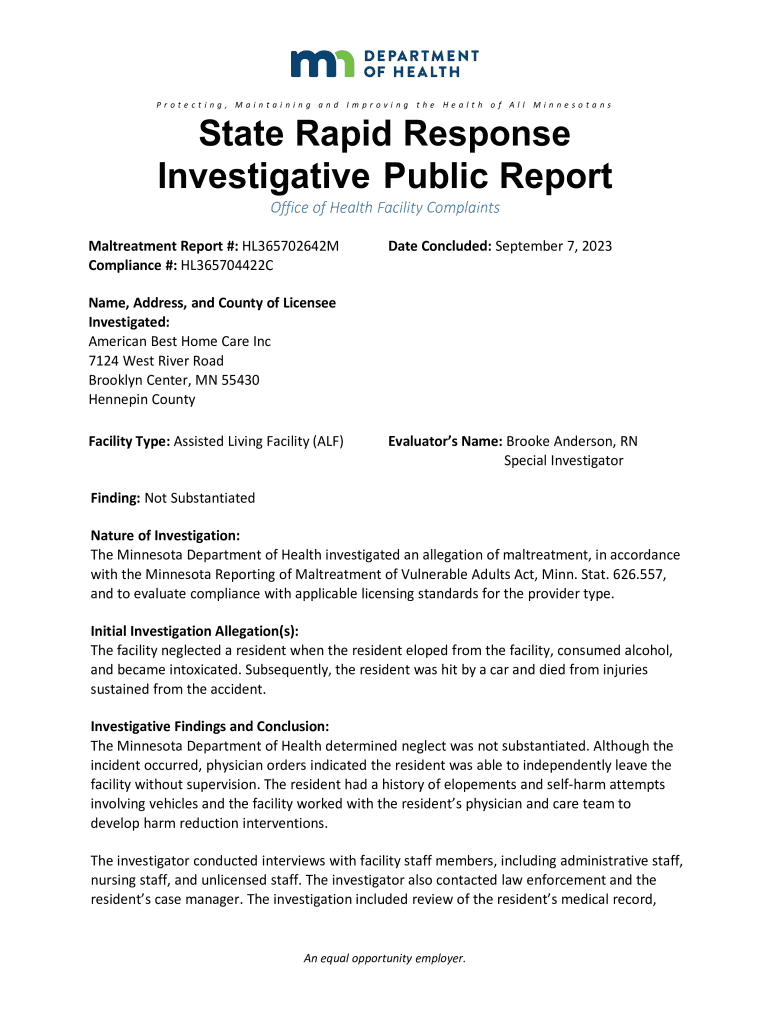 DEPARTMENT OF HEALTH

Protecting, Maintaining and Improving the Health of All Minnesotans

State Rapid Response Investigative Public Report

Office of Health Facility Complaints

Maltreatment Report #: HL365702642M
Compliance #: HL365704422C

Date Concluded: September 7, 2023

Name, Address, and County of Licensee Investigated:
American Best Home Care Inc
7124 West River Road
Brooklyn Center, MN 55430
Hennepin County

Facility Type: Assisted Living Facility (ALF)

Evaluator's Name: Brooke Anderson, RN
Special Investigator

Finding: Not Substantiated

Nature of Investigation:
The Minnesota Department of Health investigated an allegation of maltreatment, in accordance with the Minnesota Reporting of Maltreatment of Vulnerable Adults Act, Minn. Stat. 626.557, and to evaluate compliance with applicable licensing standards for the provider type.

Initial Investigation Allegation(s):
The facility neglected a resident when the resident eloped from the facility, consumed alcohol, and became intoxicated. Subsequently, the resident was hit by a car and died from injuries sustained from the accident.

Investigative Findings and Conclusion:
The Minnesota Department of Health determined neglect was not substantiated. Although the incident occurred, physician orders indicated the resident was able to independently leave the facility without supervision. The resident had a history of elopements and self-harm attempts involving vehicles and the facility worked with the resident's physician and care team to develop harm reduction interventions.

The investigator conducted interviews with facility staff members, including administrative staff, nursing staff, and unlicensed staff. The investigator also contacted law enforcement and the resident's case manager. The investigation included review of the resident's medical record,

An equal opportunity employer.